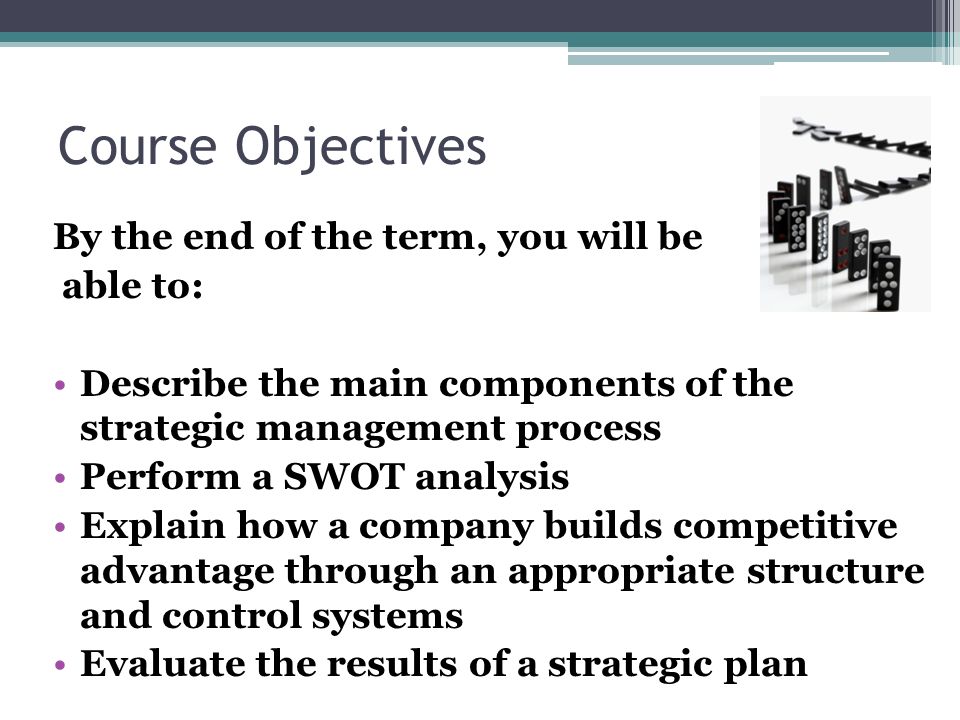 Course Objectives

By the end of the term, you will be able to:

• Describe the main components of the strategic management process
• Perform a SWOT analysis
• Explain how a company builds competitive advantage through an appropriate structure and control systems
• Evaluate the results of a strategic plan